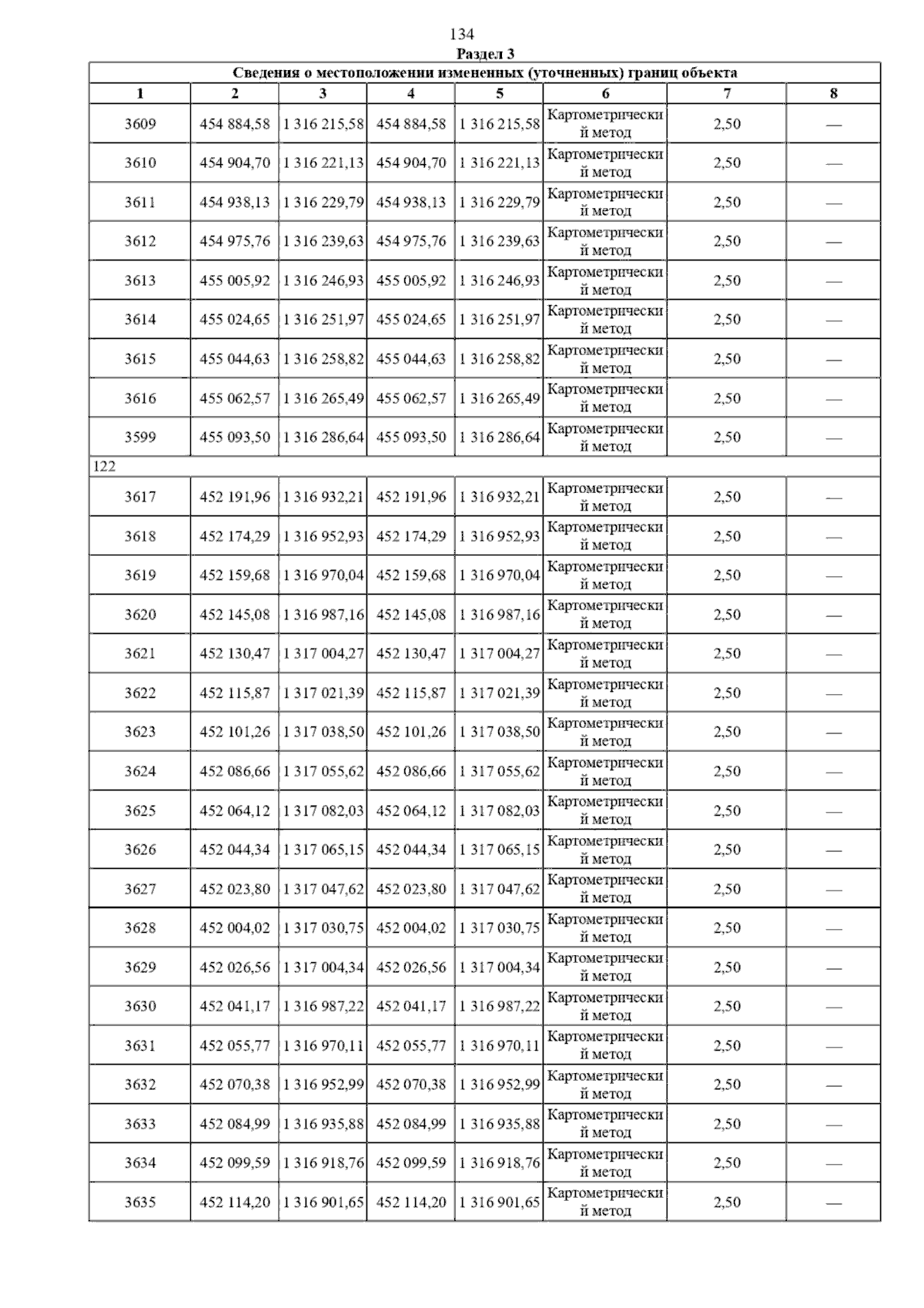 134

Раздел 3

Сведения о местоположении измененных (уточненных) границ объекта

| 1 | 2 | 3 | 4 | 5 | 6 | 7 | 8 |
|---|---|---|---|---|---|---|---|
| 3609 | 454 884,58 | 1 316 215,58 | 454 884,58 | 1 316 215,58 | Картометрический метод | 2,50 | — |
| 3610 | 454 904,70 | 1 316 221,13 | 454 904,70 | 1 316 221,13 | Картометрический метод | 2,50 | — |
| 3611 | 454 938,13 | 1 316 229,79 | 454 938,13 | 1 316 229,79 | Картометрический метод | 2,50 | — |
| 3612 | 454 975,76 | 1 316 239,63 | 454 975,76 | 1 316 239,63 | Картометрический метод | 2,50 | — |
| 3613 | 455 005,92 | 1 316 246,93 | 455 005,92 | 1 316 246,93 | Картометрический метод | 2,50 | — |
| 3614 | 455 024,65 | 1 316 251,97 | 455 024,65 | 1 316 251,97 | Картометрический метод | 2,50 | — |
| 3615 | 455 044,63 | 1 316 258,82 | 455 044,63 | 1 316 258,82 | Картометрический метод | 2,50 | — |
| 3616 | 455 062,57 | 1 316 265,49 | 455 062,57 | 1 316 265,49 | Картометрический метод | 2,50 | — |
| 3599 | 455 093,50 | 1 316 286,64 | 455 093,50 | 1 316 286,64 | Картометрический метод | 2,50 | — |
| 122 | | | | | | | |
| 3617 | 452 191,96 | 1 316 932,21 | 452 191,96 | 1 316 932,21 | Картометрический метод | 2,50 | — |
| 3618 | 452 174,29 | 1 316 952,93 | 452 174,29 | 1 316 952,93 | Картометрический метод | 2,50 | — |
| 3619 | 452 159,68 | 1 316 970,04 | 452 159,68 | 1 316 970,04 | Картометрический метод | 2,50 | — |
| 3620 | 452 145,08 | 1 316 987,16 | 452 145,08 | 1 316 987,16 | Картометрический метод | 2,50 | — |
| 3621 | 452 130,47 | 1 317 004,27 | 452 130,47 | 1 317 004,27 | Картометрический метод | 2,50 | — |
| 3622 | 452 115,87 | 1 317 021,39 | 452 115,87 | 1 317 021,39 | Картометрический метод | 2,50 | — |
| 3623 | 452 101,26 | 1 317 038,50 | 452 101,26 | 1 317 038,50 | Картометрический метод | 2,50 | — |
| 3624 | 452 086,66 | 1 317 055,62 | 452 086,66 | 1 317 055,62 | Картометрический метод | 2,50 | — |
| 3625 | 452 064,12 | 1 317 082,03 | 452 064,12 | 1 317 082,03 | Картометрический метод | 2,50 | — |
| 3626 | 452 044,34 | 1 317 065,15 | 452 044,34 | 1 317 065,15 | Картометрический метод | 2,50 | — |
| 3627 | 452 023,80 | 1 317 047,62 | 452 023,80 | 1 317 047,62 | Картометрический метод | 2,50 | — |
| 3628 | 452 004,02 | 1 317 030,75 | 452 004,02 | 1 317 030,75 | Картометрический метод | 2,50 | — |
| 3629 | 452 026,56 | 1 317 004,34 | 452 026,56 | 1 317 004,34 | Картометрический метод | 2,50 | — |
| 3630 | 452 041,17 | 1 316 987,22 | 452 041,17 | 1 316 987,22 | Картометрический метод | 2,50 | — |
| 3631 | 452 055,77 | 1 316 970,11 | 452 055,77 | 1 316 970,11 | Картометрический метод | 2,50 | — |
| 3632 | 452 070,38 | 1 316 952,99 | 452 070,38 | 1 316 952,99 | Картометрический метод | 2,50 | — |
| 3633 | 452 084,99 | 1 316 935,88 | 452 084,99 | 1 316 935,88 | Картометрический метод | 2,50 | — |
| 3634 | 452 099,59 | 1 316 918,76 | 452 099,59 | 1 316 918,76 | Картометрический метод | 2,50 | — |
| 3635 | 452 114,20 | 1 316 901,65 | 452 114,20 | 1 316 901,65 | Картометрический метод | 2,50 | — |